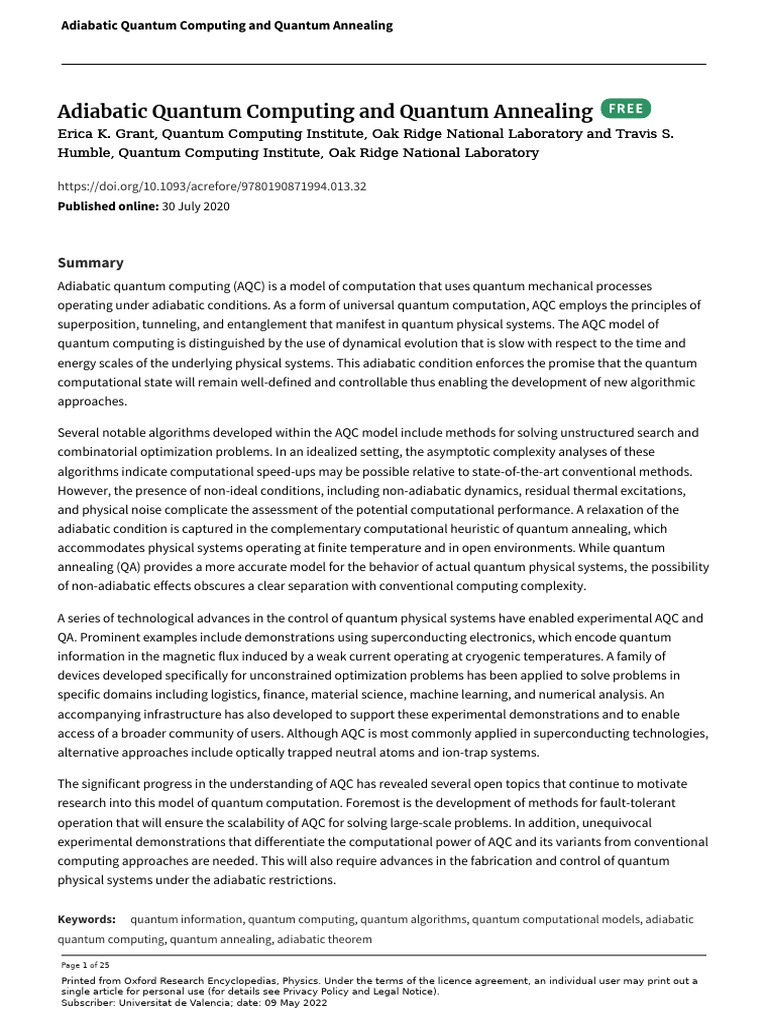 Adiabatic Quantum Computing and Quantum Annealing

Adiabatic Quantum Computing and Quantum Annealing FREE

Erica K. Grant, Quantum Computing Institute, Oak Ridge National Laboratory and Travis S. Humble, Quantum Computing Institute, Oak Ridge National Laboratory

https://doi.org/10.1093/acrefore/9780190871994.013.32
Published online: 30 July 2020

Summary

Adiabatic quantum computing (AQC) is a model of computation that uses quantum mechanical processes operating under adiabatic conditions. As a form of universal quantum computation, AQC employs the principles of superposition, tunneling, and entanglement that manifest in quantum physical systems. The AQC model of quantum computing is distinguished by the use of dynamical evolution that is slow with respect to the time and energy scales of the underlying physical systems. This adiabatic condition enforces the promise that the quantum computational state will remain well-defined and controllable thus enabling the development of new algorithmic approaches.

Several notable algorithms developed within the AQC model include methods for solving unstructured search and combinatorial optimization problems. In an idealized setting, the asymptotic complexity analyses of these algorithms indicate computational speed-ups may be possible relative to state-of-the-art conventional methods. However, the presence of non-ideal conditions, including non-adiabatic dynamics, residual thermal excitations, and physical noise complicate the assessment of the potential computational performance. A relaxation of the adiabatic condition is captured in the complementary computational heuristic of quantum annealing, which accommodates physical systems operating at finite temperature and in open environments. While quantum annealing (QA) provides a more accurate model for the behavior of actual quantum physical systems, the possibility of non-adiabatic effects obscures a clear separation with conventional computing complexity.

A series of technological advances in the control of quantum physical systems have enabled experimental AQC and QA. Prominent examples include demonstrations using superconducting electronics, which encode quantum information in the magnetic flux induced by a weak current operating at cryogenic temperatures. A family of devices developed specifically for unconstrained optimization problems has been applied to solve problems in specific domains including logistics, finance, material science, machine learning, and numerical analysis. An accompanying infrastructure has also developed to support these experimental demonstrations and to enable access of a broader community of users. Although AQC is most commonly applied in superconducting technologies, alternative approaches include optically trapped neutral atoms and ion-trap systems.

The significant progress in the understanding of AQC has revealed several open topics that continue to motivate research into this model of quantum computation. Foremost is the development of methods for fault-tolerant operation that will ensure the scalability of AQC for solving large-scale problems. In addition, unequivocal experimental demonstrations that differentiate the computational power of AQC and its variants from conventional computing approaches are needed. This will also require advances in the fabrication and control of quantum physical systems under the adiabatic restrictions.

Keywords: quantum information, quantum computing, quantum algorithms, quantum computational models, adiabatic quantum computing, quantum annealing, adiabatic theorem

Page 1 of 25

Printed from Oxford Research Encyclopedias, Physics. Under the terms of the licence agreement, an individual user may print out a single article for personal use (for details see Privacy Policy and Legal Notice).
Subscriber: Universitat de Valencia; date: 09 May 2022